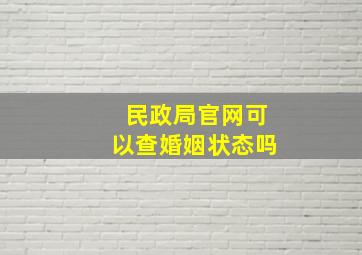 民政局官网可以查婚姻状态吗